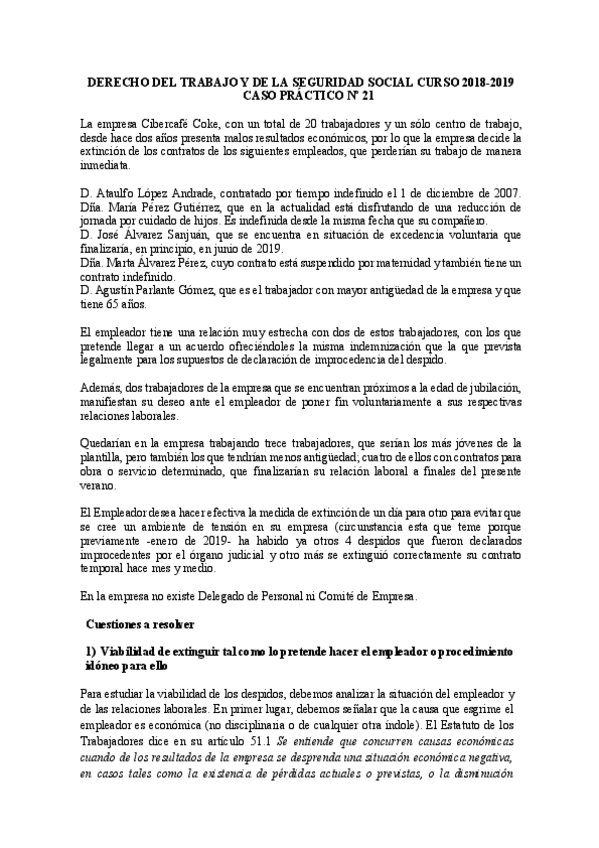 DERECHO DEL TRABAJO Y DE LA SEGURIDAD SOCIAL CURSO 2018-2019
CASO PRÁCTICO Nº 21

La empresa Cibercafé Coke, con un total de 20 trabajadores y un sólo centro de trabajo, desde hace dos años presenta malos resultados económicos, por lo que la empresa decide la extinción de los contratos de los siguientes empleados, que perderían su trabajo de manera inmediata.

D. Ataulfo López Andrade, contratado por tiempo indefinido el 1 de diciembre de 2007.
Dña. María Pérez Gutiérrez, que en la actualidad está disfrutando de una reducción de jornada por cuidado de hijos. Es indefinida desde la misma fecha que su compañero.
D. José Álvarez Sanjuán, que se encuentra en situación de excedencia voluntaria que finalizaría, en principio, en junio de 2019.
Dña. Marta Álvarez Pérez, cuyo contrato está suspendido por maternidad y también tiene un contrato indefinido.
D. Agustín Parlante Gómez, que es el trabajador con mayor antigüedad de la empresa y que tiene 65 años.

El empleador tiene una relación muy estrecha con dos de estos trabajadores, con los que pretende llegar a un acuerdo ofreciéndoles la misma indemnización que la que prevista legalmente para los supuestos de declaración de improcedencia del despido.

Además, dos trabajadores de la empresa que se encuentran próximos a la edad de jubilación, manifiestan su deseo ante el empleador de poner fin voluntariamente a sus respectivas relaciones laborales.

Quedarían en la empresa trabajando trece trabajadores, que serían los más jóvenes de la plantilla, pero también los que tendrían menos antigüedad; cuatro de ellos con contratos para obra o servicio determinado, que finalizarían su relación laboral a finales del presente verano.

El Empleador desea hacer efectiva la medida de extinción de un día para otro para evitar que se cree un ambiente de tensión en su empresa (circunstancia esta que teme porque previamente -enero de 2019- ha habido ya otros 4 despidos que fueron declarados improcedentes por el órgano judicial y otro más se extinguió correctamente su contrato temporal hace mes y medio.

En la empresa no existe Delegado de Personal ni Comité de Empresa.

Cuestiones a resolver

1) Viabilidad de extinguir tal como lo pretende hacer el empleador o procedimiento idóneo para ello

Para estudiar la viabilidad de los despidos, debemos analizar la situación del empleador y de las relaciones laborales. En primer lugar, debemos señalar que la causa que esgrime el empleador es económica (no disciplinaria o de cualquier otra índole). El Estatuto de los Trabajadores dice en su artículo 51.1 Se entiende que concurren causas económicas cuando de los resultados de la empresa se desprenda una situación económica negativa, en casos tales como la existencia de pérdidas actuales o previstas, o la disminución